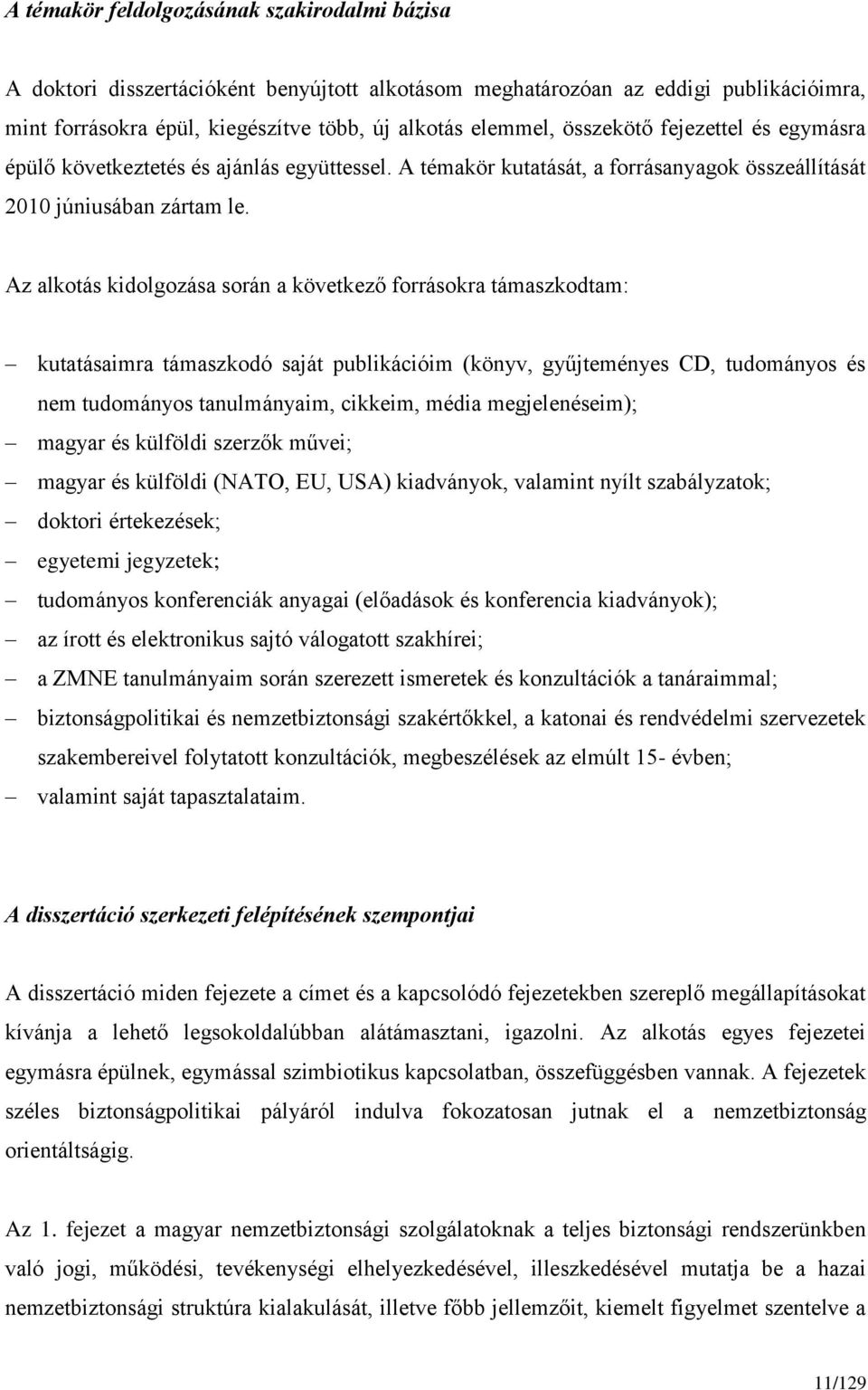 A témakör feldolgozásának szakirodalmi bázisa

A doktori disszertációként benyújtott alkotásom meghatározóan az eddigi publikációimra, mint forrásokra épül, kiegészítve több, új alkotás elemmel, összekötő fejezettel és egymásra épülő következtetés és ajánlás együttessel. A témakör kutatását, a forrásanyagok összeállítását 2010 júniusában zártam le.

Az alkotás kidolgozása során a következő forrásokra támaszkodtam:

– kutatásaimra támaszkodó saját publikációim (könyv, gyűjteményes CD, tudományos és nem tudományos tanulmányaim, cikkeim, média megjelenéseim);
– magyar és külföldi szerzők művei;
– magyar és külföldi (NATO, EU, USA) kiadványok, valamint nyílt szabályzatok;
– doktori értekezések;
– egyetemi jegyzetek;
– tudományos konferenciák anyagai (előadások és konferencia kiadványok);
– az írott és elektronikus sajtó válogatott szakhírei;
– a ZMNE tanulmányaim során szerezett ismeretek és konzultációk a tanáraimmal;
– biztonságpolitikai és nemzetbiztonsági szakértőkkel, a katonai és rendvédelmi szervezetek szakembereivel folytatott konzultációk, megbeszélések az elmúlt 15- évben;
– valamint saját tapasztalataim.

A disszertáció szerkezeti felépítésének szempontjai

A disszertáció miden fejezete a címet és a kapcsolódó fejezetekben szereplő megállapításokat kívánja a lehető legsokoldalúbban alátámasztani, igazolni. Az alkotás egyes fejezetei egymásra épülnek, egymással szimbiotikus kapcsolatban, összefüggésben vannak. A fejezetek széles biztonságpolitikai pályáról indulva fokozatosan jutnak el a nemzetbiztonság orientáltságig.

Az 1. fejezet a magyar nemzetbiztonsági szolgálatoknak a teljes biztonsági rendszerünkben való jogi, működési, tevékenységi elhelyezkedésével, illeszkedésével mutatja be a hazai nemzetbiztonsági struktúra kialakulását, illetve főbb jellemzőit, kiemelt figyelmet szentelve a

11/129